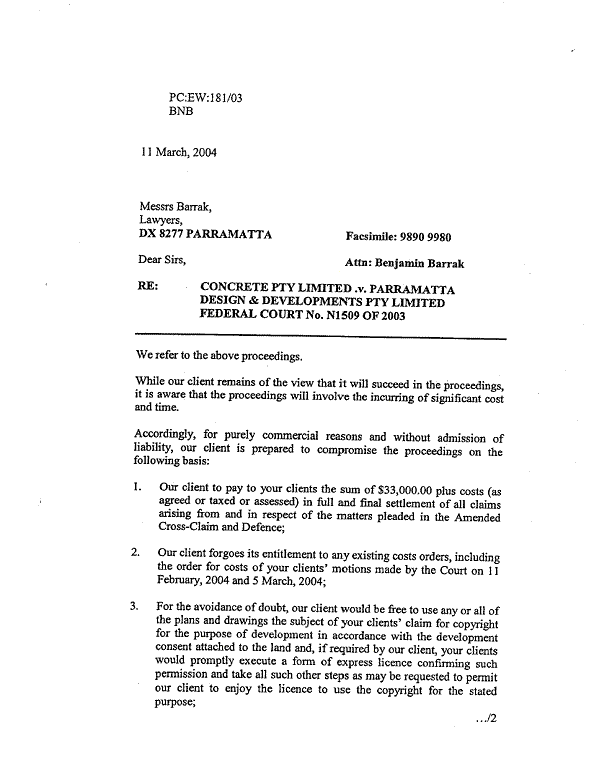 PC:EW:181/03
BNB

11 March, 2004

Messrs Barrak,
Lawyers,
DX 8277 PARRAMATTA

Facsimile: 9890 9980

Dear Sirs,

Attn: Benjamin Barrak

RE: CONCRETE PTY LIMITED .v. PARRAMATTA DESIGN & DEVELOPMENTS PTY LIMITED FEDERAL COURT No. N1509 OF 2003

We refer to the above proceedings.

While our client remains of the view that it will succeed in the proceedings, it is aware that the proceedings will involve the incurring of significant cost and time.

Accordingly, for purely commercial reasons and without admission of liability, our client is prepared to compromise the proceedings on the following basis:

1. Our client to pay to your clients the sum of $33,000.00 plus costs (as agreed or taxed or assessed) in full and final settlement of all claims arising from and in respect of the matters pleaded in the Amended Cross-Claim and Defence;

2. Our client forgoes its entitlement to any existing costs orders, including the order for costs of your clients' motions made by the Court on 11 February, 2004 and 5 March, 2004;

3. For the avoidance of doubt, our client would be free to use any or all of the plans and drawings the subject of your clients' claim for copyright for the purpose of development in accordance with the development consent attached to the land and, if required by our client, your clients would promptly execute a form of express licence confirming such permission and take all such other steps as may be requested to permit our client to enjoy the licence to use the copyright for the stated purpose;

.../2